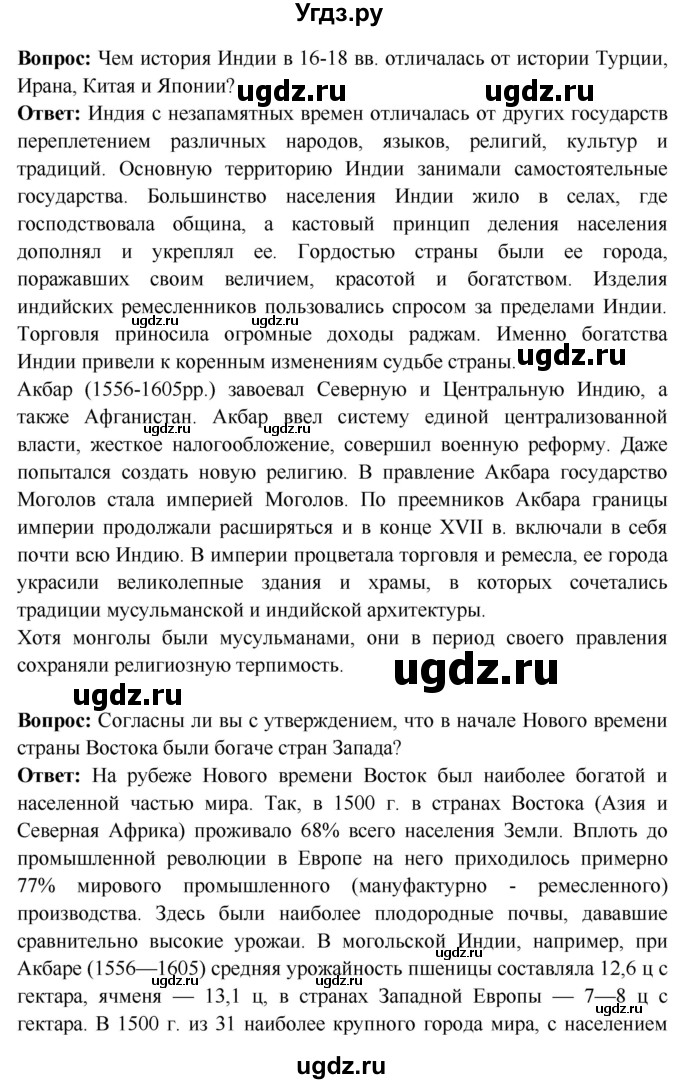 Угдз.ру

**Вопрос:** Чем история Индии в 16-18 вв. отличалась от истории Турции, Ирана, Китая и Японии?

ugdz.ru ugdz.ru

**Ответ:** Индия с незапамятных времен отличалась от других государств переплетением различных народов, языков, религий, культур и традиций. Основную территорию Индии занимали самостоятельные государства. Большинство населения Индии жило в селах, где господствовала община, а кастовый принцип деления населения дополнял и укреплял ее. Гордостью страны были ее города, поражавших своим величием, красотой и богатством. Изделия индийских ремесленников пользовались спросом за пределами Индии. Торговля приносила огромные доходы раджам. Именно богатства Индии привели к коренным изменениям судьбе страны.

ugdz.ru ugdz.ru ugdz.ru

Акбар (1556-1605рр.) завоевал Северную и Центральную Индию, а также Афганистан. Акбар ввел систему единой централизованной власти, жесткое налогообложение, совершил военную реформу. Даже попытался создать новую религию. В правление Акбара государство Моголов стала империей Моголов. По преемников Акбара границы империи продолжали расширяться и в конце XVII в. включали в себя почти всю Индию. В империи процветала торговля и ремесла, ее города украсили великолепные здания и храмы, в которых сочетались традиции мусульманской и индийской архитектуры.

Хотя монголы были мусульманами, они в период своего правления сохраняли религиозную терпимость.

ugdz.ru

ugdz.ru

**Вопрос:** Согласны ли вы с утверждением, что в начале Нового времени страны Востока были богаче стран Запада?

**Ответ:** На рубеже Нового времени Восток был наиболее богатой и населенной частью мира. Так, в 1500 г. в странах Востока (Азия и Северная Африка) проживало 68% всего населения Земли. Вплоть до промышленной революции в Европе на него приходилось примерно 77% мирового промышленного (мануфактурно - ремесленного) производства. Здесь были наиболее плодородные почвы, дававшие сравнительно высокие урожаи. В могольской Индии, например, при Акбаре (1556—1605) средняя урожайность пшеницы составляла 12,6 ц с гектара, ячменя — 13,1 ц, в странах Западной Европы — 7—8 ц с гектара. В 1500 г. из 31 наиболее крупного города мира, с населением

ugdz.ru